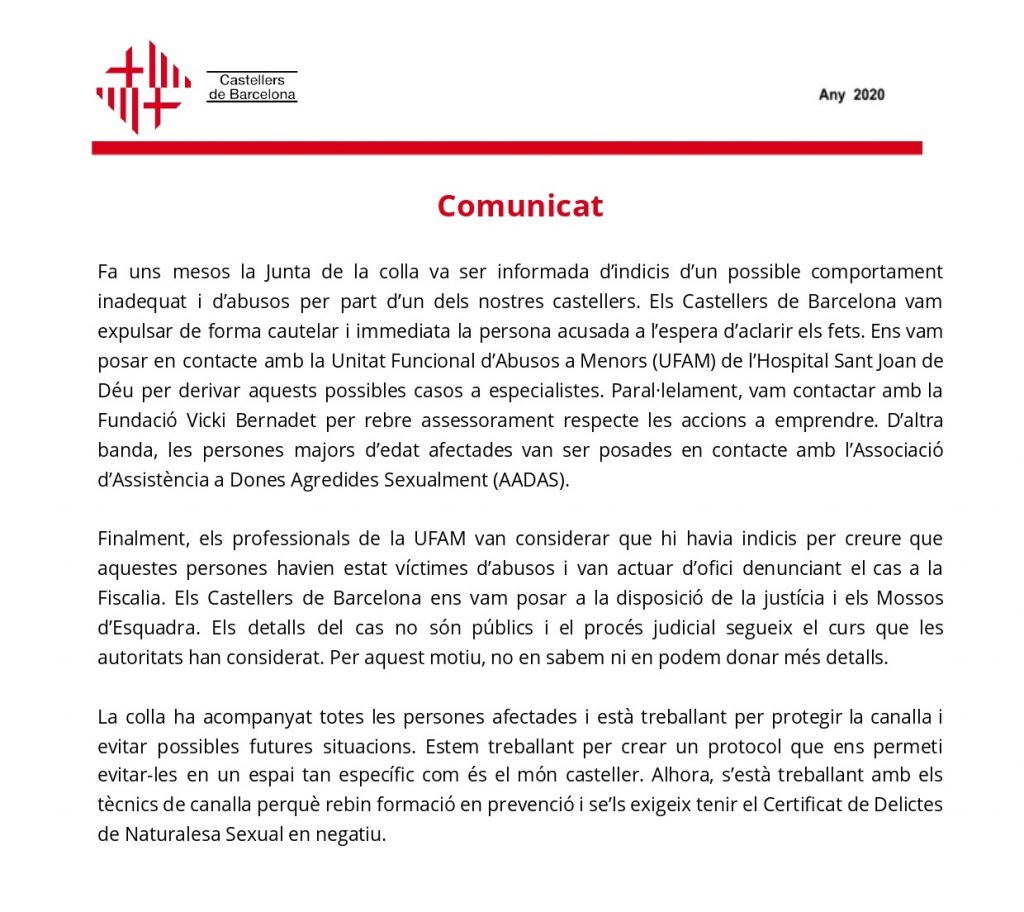 Castellers de Barcelona

Any 2020

Comunicat

Fa uns mesos la Junta de la colla va ser informada d'indicis d'un possible comportament inadequat i d'abusos per part d'un dels nostres castellers. Els Castellers de Barcelona vam expulsar de forma cautelar i immediata la persona acusada a l'espera d'aclarir els fets. Ens vam posar en contacte amb la Unitat Funcional d'Abusos a Menors (UFAM) de l'Hospital Sant Joan de Déu per derivar aquests possibles casos a especialistes. Paral·lelament, vam contactar amb la Fundació Vicki Bernadet per rebre assessorament respecte les accions a emprendre. D'altra banda, les persones majors d'edat afectades van ser posades en contacte amb l'Associació d'Assistència a Dones Agredides Sexualment (AADAS).

Finalment, els professionals de la UFAM van considerar que hi havia indicis per creure que aquestes persones havien estat víctimes d'abusos i van actuar d'ofici denunciant el cas a la Fiscalia. Els Castellers de Barcelona ens vam posar a la disposició de la justícia i els Mossos d'Esquadra. Els detalls del cas no són públics i el procés judicial segueix el curs que les autoritats han considerat. Per aquest motiu, no en sabem ni en podem donar més detalls.

La colla ha acompanyat totes les persones afectades i està treballant per protegir la canalla i evitar possibles futures situacions. Estem treballant per crear un protocol que ens permeti evitar-les en un espai tan específic com és el món casteller. Alhora, s'està treballant amb els tècnics de canalla perquè rebin formació en prevenció i se'ls exigeix tenir el Certificat de Delictes de Naturalesa Sexual en negatiu.